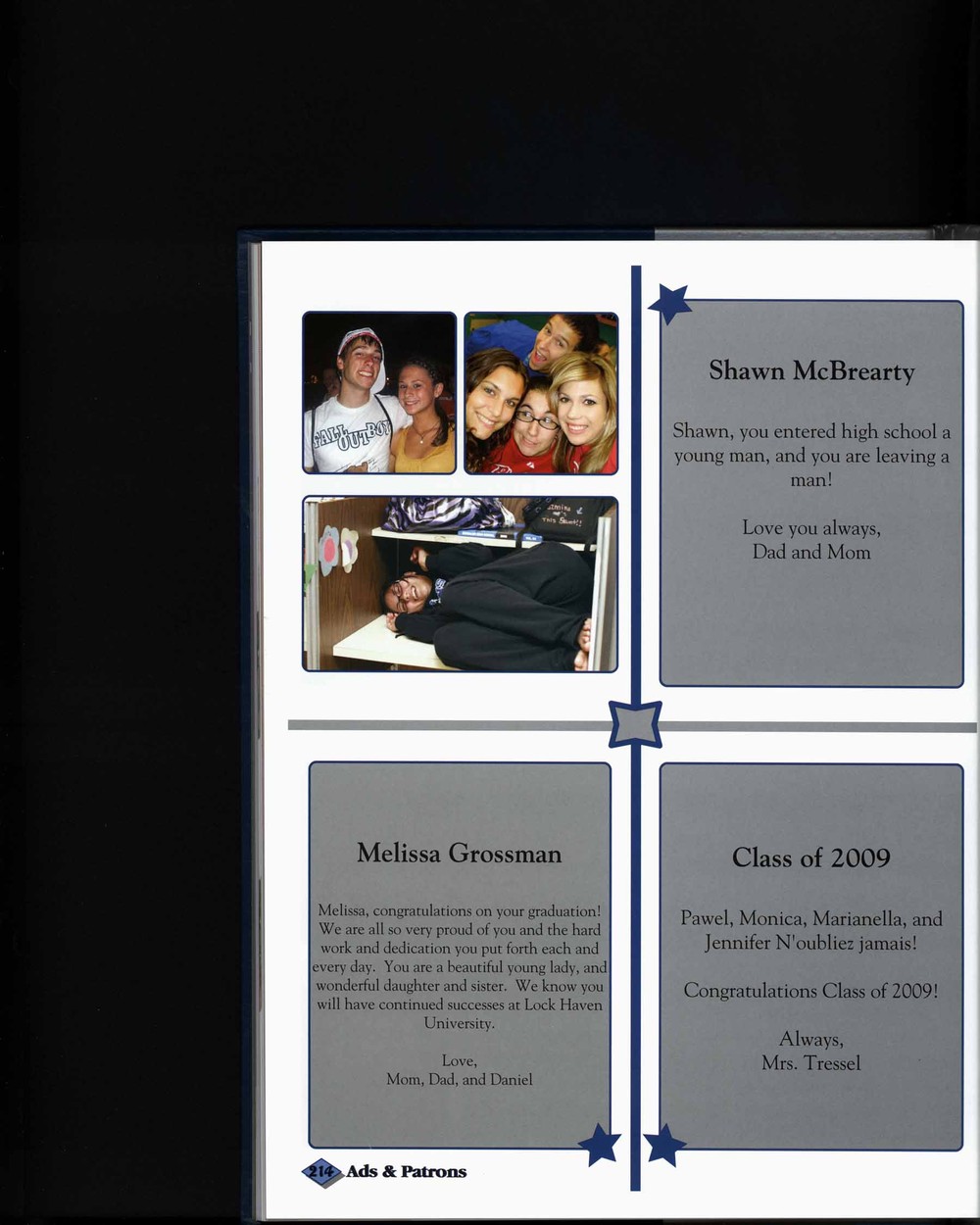 Shawn McBrearty

Shawn, you entered high school a young man, and you are leaving a man!

Love you always,
Dad and Mom

Melissa Grossman

Melissa, congratulations on your graduation! We are all so very proud of you and the hard work and dedication you put forth each and every day. You are a beautiful young lady, and wonderful daughter and sister. We know you will have continued successes at Lock Haven University.

Love,
Mom, Dad, and Daniel

Class of 2009

Pawel, Monica, Marianella, and Jennifer N'oubliez jamais!

Congratulations Class of 2009!

Always,
Mrs. Tressel

214 Ads & Patrons